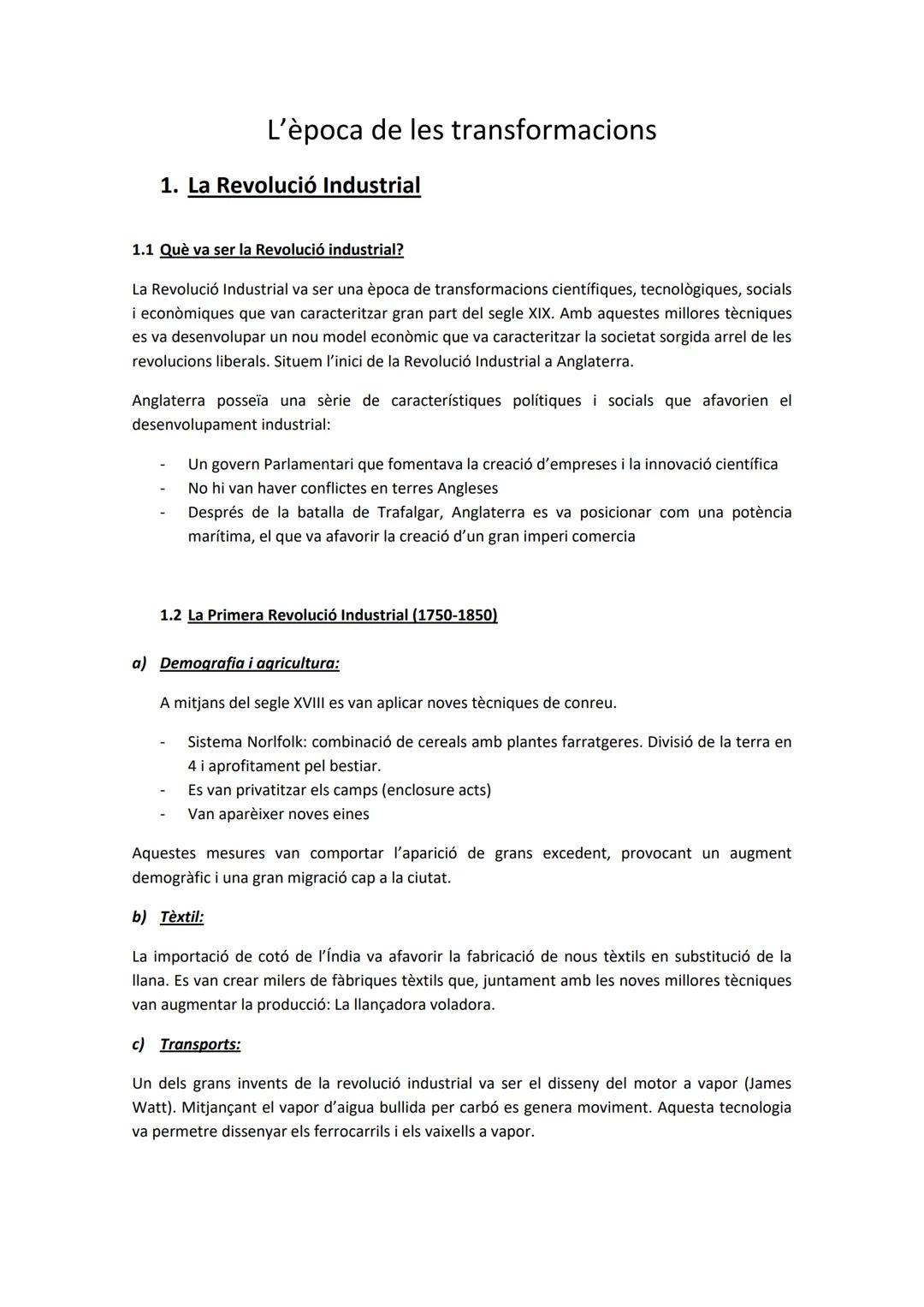 L'època de les transformacions

1. La Revolució Industrial

1.1 Què va ser la Revolució industrial?

La Revolució Industrial va ser una època de transformacions científiques, tecnològiques, socials i econòmiques que van caracteritzar gran part del segle XIX. Amb aquestes millores tècniques es va desenvolupar un nou model econòmic que va caracteritzar la societat sorgida arrel de les revolucions liberals. Situem l'inici de la Revolució Industrial a Anglaterra.

Anglaterra posseïa una sèrie de característiques polítiques i socials que afavorien el desenvolupament industrial:

- Un govern Parlamentari que fomentava la creació d'empreses i la innovació científica
- No hi van haver conflictes en terres Angleses
- Després de la batalla de Trafalgar, Anglaterra es va posicionar com una potència marítima, el que va afavorir la creació d'un gran imperi comercia

1.2 La Primera Revolució Industrial (1750-1850)

a) Demografia i agricultura:

A mitjans del segle XVIII es van aplicar noves tècniques de conreu.

- Sistema Norlfolk: combinació de cereals amb plantes farratgeres. Divisió de la terra en 4 i aprofitament pel bestiar.
- Es van privatitzar els camps (enclosure acts)
- Van aparèixer noves eines

Aquestes mesures van comportar l'aparició de grans excedent, provocant un augment demogràfic i una gran migració cap a la ciutat.

b) Tèxtil:

La importació de cotó de l'Índia va afavorir la fabricació de nous tèxtils en substitució de la llana. Es van crear milers de fàbriques tèxtils que, juntament amb les noves millores tècniques van augmentar la producció: La llançadora voladora.

c) Transports:

Un dels grans invents de la revolució industrial va ser el disseny del motor a vapor (James Watt). Mitjançant el vapor d'aigua bullida per carbó es genera moviment. Aquesta tecnologia va permetre dissenyar els ferrocarrils i els vaixells a vapor.